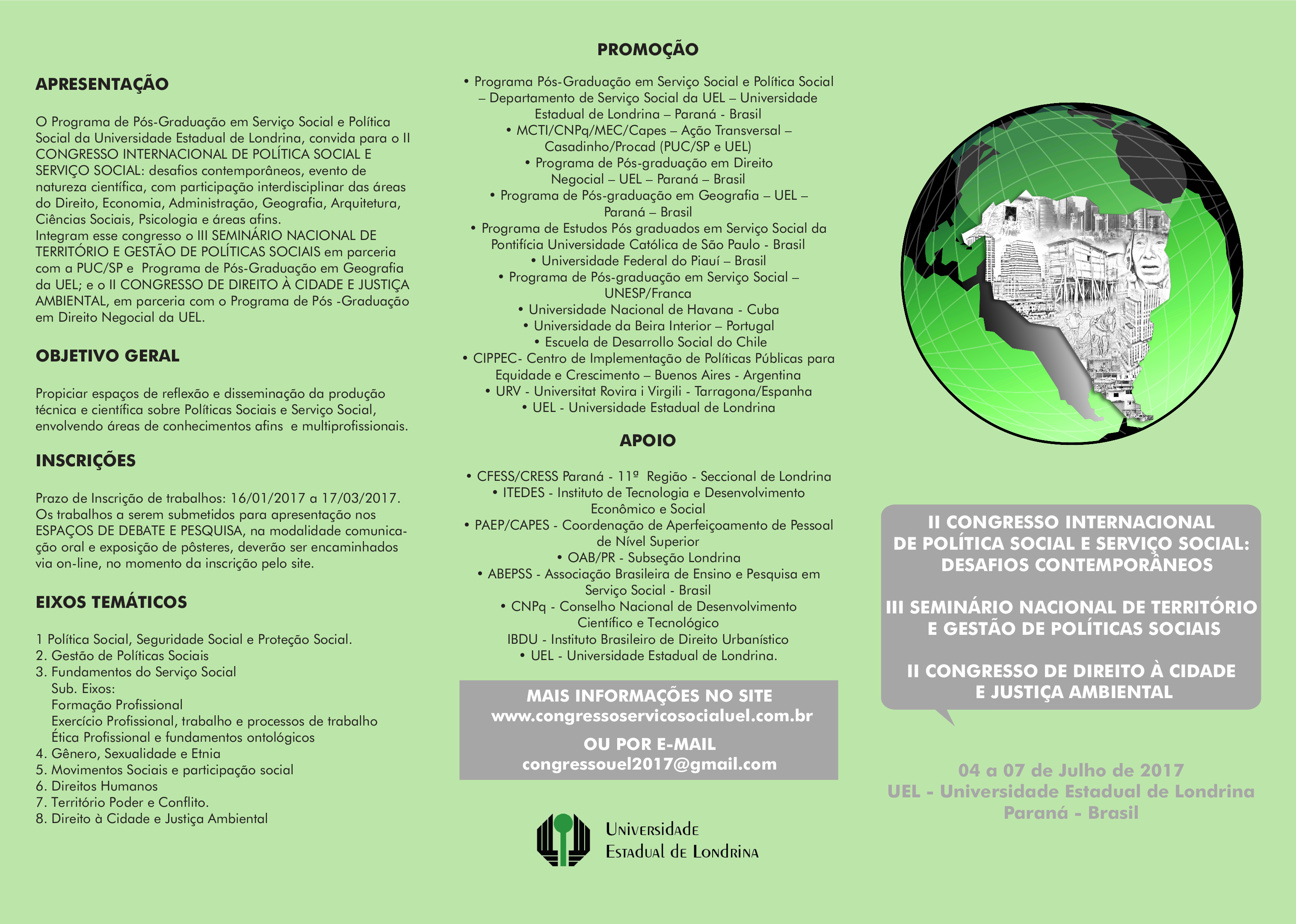 APRESENTAÇÃO

O Programa de Pós-Graduação em Serviço Social e Política Social da Universidade Estadual de Londrina, convida para o II CONGRESSO INTERNACIONAL DE POLÍTICA SOCIAL E SERVIÇO SOCIAL: desafios contemporâneos, evento de natureza científica, com participação interdisciplinar das áreas do Direito, Economia, Administração, Geografia, Arquitetura, Ciências Sociais, Psicologia e áreas afins.
Integram esse congresso o III SEMINÁRIO NACIONAL DE TERRITÓRIO E GESTÃO DE POLÍTICAS SOCIAIS em parceria com a PUC/SP e Programa de Pós-Graduação em Geografia da UEL; e o II CONGRESSO DE DIREITO À CIDADE E JUSTIÇA AMBIENTAL, em parceria com o Programa de Pós -Graduação em Direito Negocial da UEL.

OBJETIVO GERAL

Propiciar espaços de reflexão e disseminação da produção técnica e científica sobre Políticas Sociais e Serviço Social, envolvendo áreas de conhecimentos afins e multiprofissionais.

INSCRIÇÕES

Prazo de Inscrição de trabalhos: 16/01/2017 a 17/03/2017.
Os trabalhos a serem submetidos para apresentação nos ESPAÇOS DE DEBATE E PESQUISA, na modalidade comunicação oral e exposição de pôsteres, deverão ser encaminhados via on-line, no momento da inscrição pelo site.

EIXOS TEMÁTICOS

1 Política Social, Seguridade Social e Proteção Social.
2. Gestão de Políticas Sociais
3. Fundamentos do Serviço Social
Sub. Eixos:
Formação Profissional
Exercício Profissional, trabalho e processos de trabalho
Ética Profissional e fundamentos ontológicos
4. Gênero, Sexualidade e Etnia
5. Movimentos Sociais e participação social
6. Direitos Humanos
7. Território Poder e Conflito.
8. Direito à Cidade e Justiça Ambiental

PROMOÇÃO

• Programa Pós-Graduação em Serviço Social e Política Social – Departamento de Serviço Social da UEL – Universidade Estadual de Londrina – Paraná - Brasil
• MCTI/CNPq/MEC/Capes – Ação Transversal – Casadinho/Procad (PUC/SP e UEL)
• Programa de Pós-graduação em Direito Negocial – UEL – Paraná – Brasil
• Programa de Pós-graduação em Geografia – UEL – Paraná – Brasil
• Programa de Estudos Pós graduados em Serviço Social da Pontifícia Universidade Católica de São Paulo - Brasil
• Universidade Federal do Piauí – Brasil
• Programa de Pós-graduação em Serviço Social – UNESP/Franca
• Universidade Nacional de Havana - Cuba
• Universidade da Beira Interior – Portugal
• Escuela de Desarrollo Social do Chile
• CIPPEC- Centro de Implementação de Políticas Públicas para Equidade e Crescimento – Buenos Aires - Argentina
• URV - Universitat Rovira i Virgili - Tarragona/Espanha
• UEL - Universidade Estadual de Londrina

APOIO

• CFESS/CRESS Paraná - 11º Região - Seccional de Londrina
• ITEDES - Instituto de Tecnologia e Desenvolvimento Econômico e Social
• PAEP/CAPES - Coordenação de Aperfeiçoamento de Pessoal de Nível Superior
• OAB/PR - Subseção Londrina
• ABEPSS - Associação Brasileira de Ensino e Pesquisa em Serviço Social - Brasil
• CNPq - Conselho Nacional de Desenvolvimento Científico e Tecnológico
IBDU - Instituto Brasileiro de Direito Urbanístico
• UEL - Universidade Estadual de Londrina.

MAIS INFORMAÇÕES NO SITE
www.congressoservicosocialuel.com.br
OU POR E-MAIL
congressouel2017@gmail.com

Universidade Estadual de Londrina

II CONGRESSO INTERNACIONAL DE POLÍTICA SOCIAL E SERVIÇO SOCIAL: DESAFIOS CONTEMPORÂNEOS

III SEMINÁRIO NACIONAL DE TERRITÓRIO E GESTÃO DE POLÍTICAS SOCIAIS

II CONGRESSO DE DIREITO À CIDADE E JUSTIÇA AMBIENTAL

04 a 07 de Julho de 2017
UEL - Universidade Estadual de Londrina
Paraná - Brasil